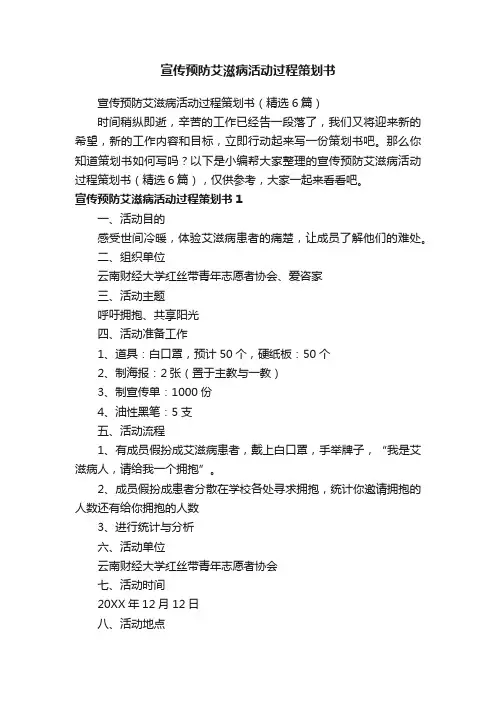 宣传预防艾滋病活动过程策划书

宣传预防艾滋病活动过程策划书（精选6篇）

时间稍纵即逝，辛苦的工作已经告一段落了，我们又将迎来新的希望，新的工作内容和目标，立即行动起来写一份策划书吧。那么你知道策划书如何写吗？以下是小编帮大家整理的宣传预防艾滋病活动过程策划书（精选6篇），仅供参考，大家一起来看看吧。

宣传预防艾滋病活动过程策划书1

一、活动目的

感受世间冷暖，体验艾滋病患者的痛楚，让成员了解他们的难处。

二、组织单位

云南财经大学红丝带青年志愿者协会、爱咨家

三、活动主题

呼吁拥抱、共享阳光

四、活动准备工作

1、道具：白口罩，预计50个，硬纸板：50个

2、制海报：2张（置于主教与一教）

3、制宣传单：1000份

4、油性黑笔：5支

五、活动流程

1、有成员假扮成艾滋病患者，戴上白口罩，手举牌子，“我是艾滋病人，请给我一个拥抱”。

2、成员假扮成患者分散在学校各处寻求拥抱，统计你邀请拥抱的人数还有给你拥抱的人数

3、进行统计与分析

六、活动单位

云南财经大学红丝带青年志愿者协会

七、活动时间

20XX年12月12日

八、活动地点